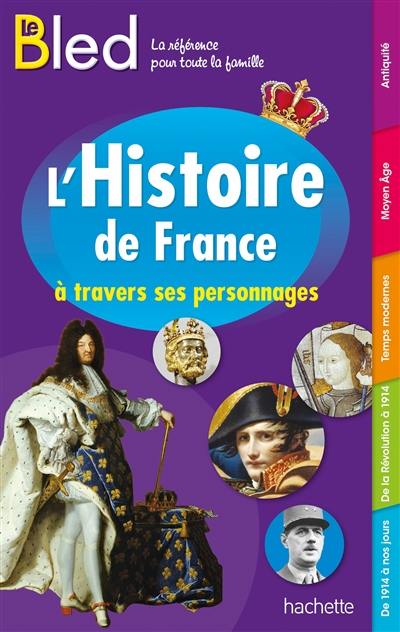 Le Bled

La référence pour toute la famille

L'Histoire de France

à travers ses personnages

Antiquité

Moyen Âge

Temps modernes

De la Révolution à 1914

De 1914 à nos jours

hachette